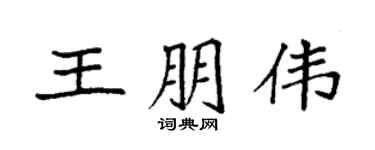 王朋伟
词典网